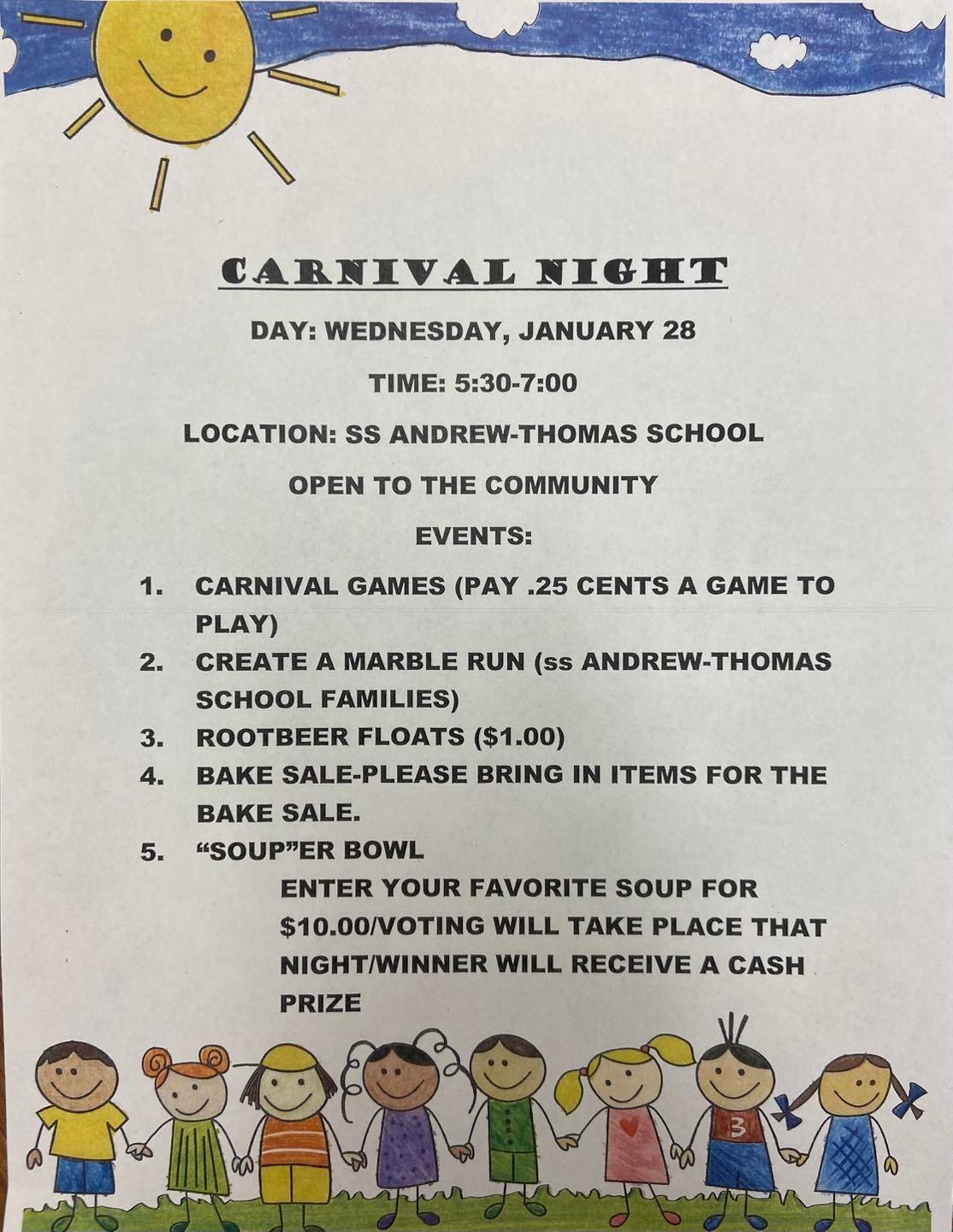 CARNIVAL NIGHT

DAY: WEDNESDAY, JANUARY 28

TIME: 5:30-7:00

LOCATION: SS ANDREW-THOMAS SCHOOL

OPEN TO THE COMMUNITY

EVENTS:

1. CARNIVAL GAMES (PAY .25 CENTS A GAME TO PLAY)
2. CREATE A MARBLE RUN (ss ANDREW-THOMAS SCHOOL FAMILIES)
3. ROOTBEER FLOATS ($1.00)
4. BAKE SALE-PLEASE BRING IN ITEMS FOR THE BAKE SALE.
5. "SOUP"ER BOWL

ENTER YOUR FAVORITE SOUP FOR $10.00/VOTING WILL TAKE PLACE THAT NIGHT/WINNER WILL RECEIVE A CASH PRIZE

3